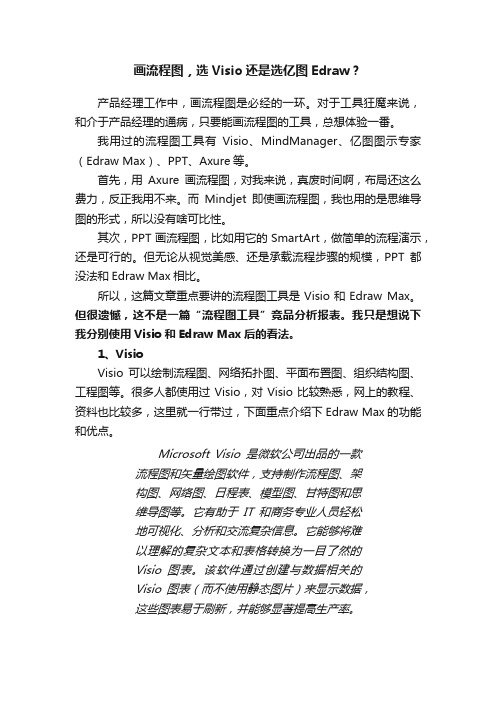 画流程图，选 Visio 还是选亿图 Edraw？

产品经理工作中，画流程图是必经的一环。对于工具狂魔来说，和介于产品经理的通病，只要能画流程图的工具，总想体验一番。

我用过的流程图工具有 Visio、MindManager、亿图图示专家（Edraw Max）、PPT、Axure 等。

首先，用 Axure 画流程图，对我来说，真废时间啊，布局还这么费力，反正我用不来。而 Mindjet 即使画流程图，我也用的是思维导图的形式，所以没有啥可比性。

其次，PPT 画流程图，比如用它的 SmartArt，做简单的流程演示，还是可行的。但无论从视觉美感、还是承载流程步骤的规模，PPT 都没法和 Edraw Max 相比。

所以，这篇文章重点要讲的流程图工具是 Visio 和 Edraw Max。但很遗憾，这不是一篇“流程图工具”竞品分析报表。我只是想说下我分别使用 Visio 和 Edraw Max 后的看法。

1、Visio

Visio 可以绘制流程图、网络拓扑图、平面布置图、组织结构图、工程图等。很多人都使用过 Visio，对 Visio 比较熟悉，网上的教程、资料也比较多，这里就一行带过，下面重点介绍下 Edraw Max 的功能和优点。

Microsoft Visio 是微软公司出品的一款流程图和矢量绘图软件，支持制作流程图、架构图、网络图、日程表、模型图、甘特图和思维导图等。它有助于 IT 和商务专业人员轻松地可视化、分析和交流复杂信息。它能够将难以理解的复杂文本和表格转换为一目了然的 Visio 图表。该软件通过创建与数据相关的 Visio 图表（而不使用静态图片）来显示数据，这些图表易于刷新，并能够显著提高生产率。